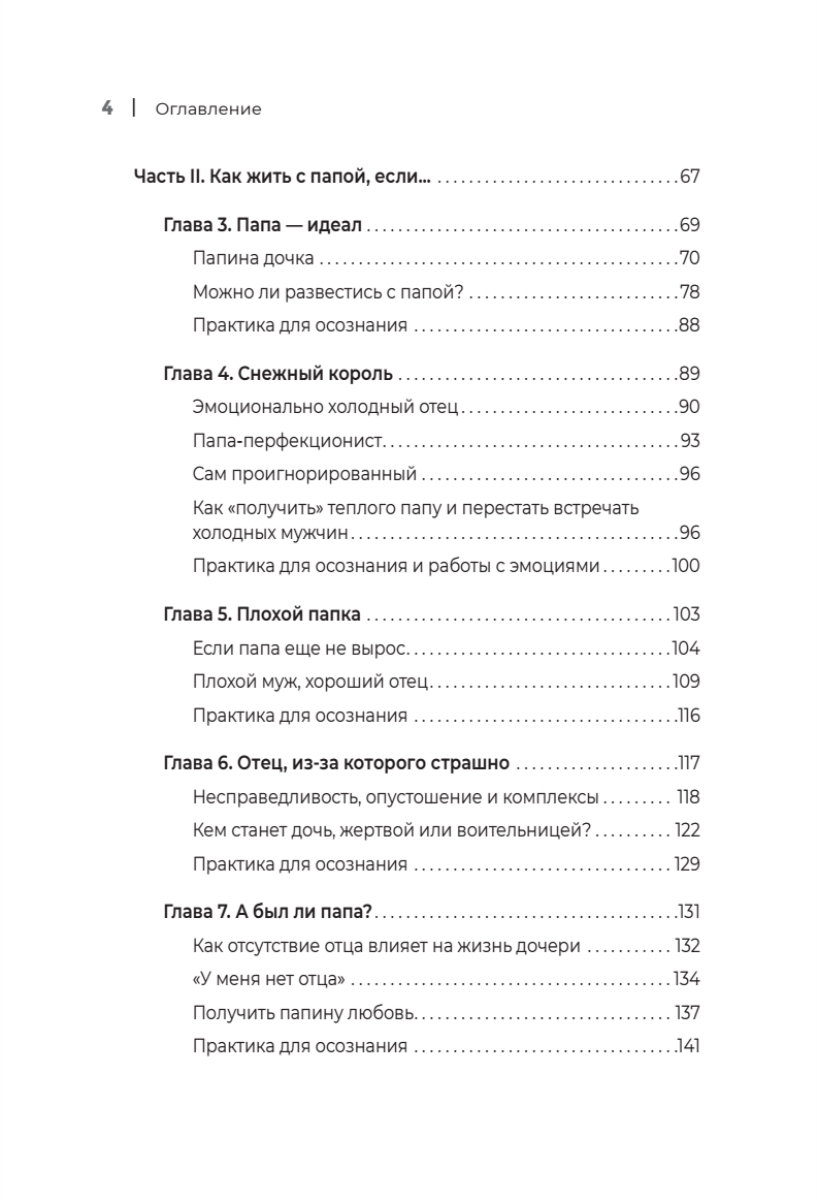 4 | Оглавление

Часть II. Как жить с папой, если... 67

Глава 3. Папа — идеал 69

Папина дочка 70

Можно ли развестись с папой? 78

Практика для осознания 88

Глава 4. Снежный король 89

Эмоционально холодный отец 90

Папа-перфекционист 93

Сам проигнорированный 96

Как «получить» теплого папу и перестать встречать холодных мужчин 96

Практика для осознания и работы с эмоциями 100

Глава 5. Плохой папка 103

Если папа еще не вырос 104

Плохой муж, хороший отец 109

Практика для осознания 116

Глава 6. Отец, из-за которого страшно 117

Несправедливость, опустошение и комплексы 118

Кем станет дочь, жертвой или воительницей? 122

Практика для осознания 129

Глава 7. А был ли папа? 131

Как отсутствие отца влияет на жизнь дочери 132

«У меня нет отца» 134

Получить папину любовь 137

Практика для осознания 141